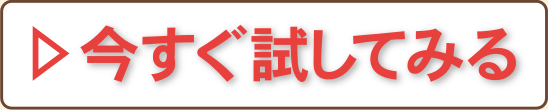 ▷ 今すぐ試してみる